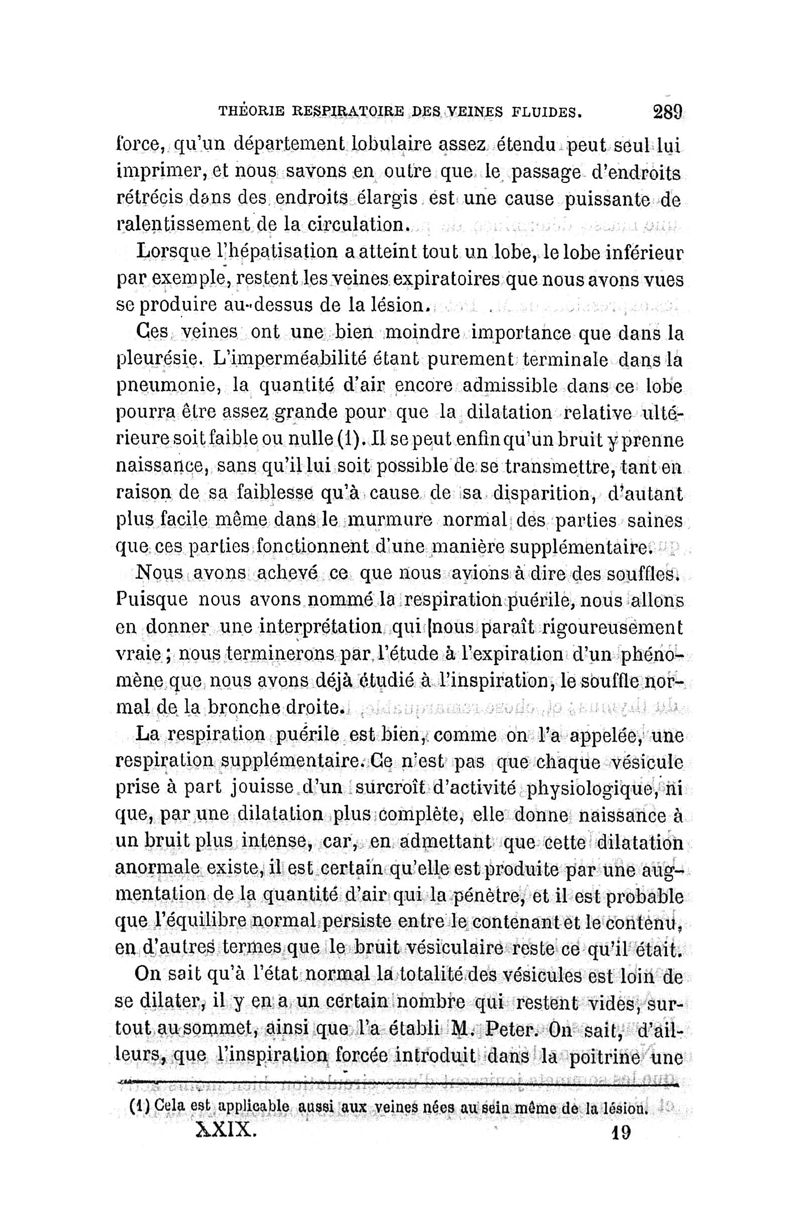 THÉORIE RESPIRATOIRE DES VEINES FLUIDES. 289

force, qu'un département lobulaire assez étendu peut seul lui imprimer, et nous savons en outre que le passage d'endroits rétrécis dans des endroits élargis est une cause puissante de ralentissement de la circulation.

Lorsque l'hépatisation a atteint tout un lobe, le lobe inférieur par exemple, restent les veines expiratoires que nous avons vues se produire au-dessus de la lésion.

Ces veines ont une bien moindre importance que dans la pleurésie. L'imperméabilité étant purement terminale dans la pneumonie, la quantité d'air encore admissible dans ce lobe pourra être assez grande pour que la dilatation relative ultérieure soit faible ou nulle (1). Il se peut enfin qu'un bruit y prenne naissance, sans qu'il lui soit possible de se transmettre, tant en raison de sa faiblesse qu'à cause de sa disparition, d'autant plus facile même dans le murmure normal des parties saines que ces parties fonctionnent d'une manière supplémentaire.

Nous avons achevé ce que nous avions à dire des souffles. Puisque nous avons nommé la respiration puérile, nous allons en donner une interprétation qui nous paraît rigoureusement vraie ; nous terminerons par l'étude à l'expiration d'un phénomène que nous avons déjà étudié à l'inspiration, le souffle normal de la bronche droite.

La respiration puérile est bien, comme on l'a appelée, une respiration supplémentaire. Ce n'est pas que chaque vésicule prise à part jouisse d'un surcroît d'activité physiologique, ni que, par une dilatation plus complète, elle donne naissance à un bruit plus intense, car, en admettant que cette dilatation anormale existe, il est certain qu'elle est produite par une augmentation de la quantité d'air qui la pénètre, et il est probable que l'équilibre normal persiste entre le contenant et le contenu, en d'autres termes que le bruit vésiculaire reste ce qu'il était.

On sait qu'à l'état normal la totalité des vésicules est loin de se dilater, il y en a un certain nombre qui restent vides, surtout au sommet, ainsi que l'a établi M. Peter. On sait, d'ailleurs, que l'inspiration forcée introduit dans la poitrine une

(1) Cela est applicable aussi aux veines nées au sein même de la lésion.

XXIX. 19